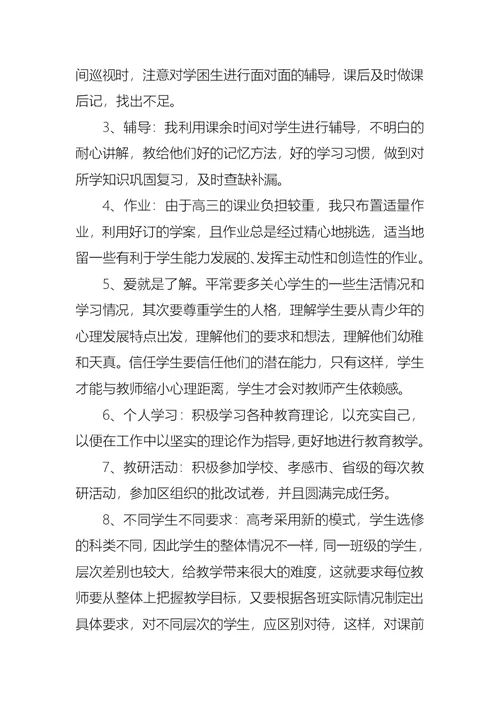 间巡视时，注意对学困生进行面对面的辅导，课后及时做课后记，找出不足。

3、辅导：我利用课余时间对学生进行辅导，不明白的耐心讲解，教给他们好的记忆方法，好的学习习惯，做到对所学知识巩固复习，及时查缺补漏。

4、作业：由于高三的课业负担较重，我只布置适量作业，利用好订的学案，且作业总是经过精心地挑选，适当地留一些有利于学生能力发展的、发挥主动性和创造性的作业。

5、爱就是了解。平常要多关心学生的一些生活情况和学习情况，其次要尊重学生的人格，理解学生要从青少年的心理发展特点出发，理解他们的要求和想法，理解他们幼稚和天真。信任学生要信任他们的潜在能力，只有这样，学生才能与教师缩小心理距离，学生才会对教师产生依赖感。

6、个人学习：积极学习各种教育理论，以充实自己，以便在工作中以坚实的理论作为指导，更好地进行教育教学。

7、教研活动：积极参加学校、孝感市、省级的每次教研活动，参加区组织的批改试卷，并且圆满完成任务。

8、不同学生不同要求：高考采用新的模式，学生选修的科类不同，因此学生的整体情况不一样，同一班级的学生，层次差别也较大，给教学带来很大的难度，这就要求每位教师要从整体上把握教学目标，又要根据各班实际情况制定出具体要求，对不同层次的学生，应区别对待，这样，对课前